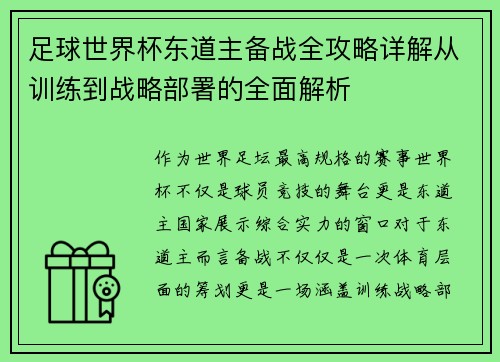 足球世界杯东道主备战全攻略详解从训练到战略部署的全面解析

作为世界足坛最高规格的赛事世界杯不仅是球员竞技的舞台更是东道主国家展示综合实力的窗口对于东道主而言备战不仅仅是一次体育层面的筹划更是一场涵盖训练战略部